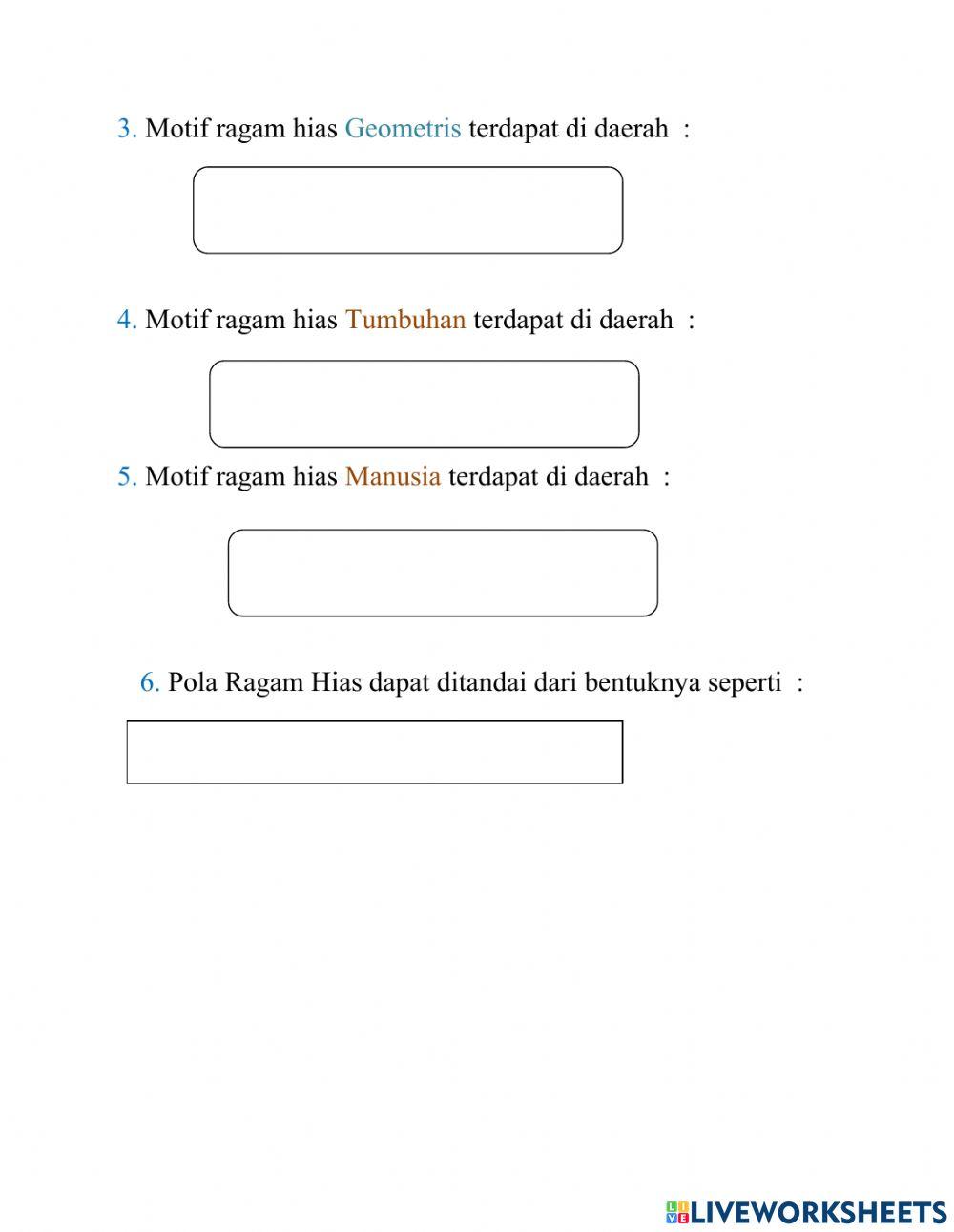 3. Motif ragam hias Geometris terdapat di daerah :

4. Motif ragam hias Tumbuhan terdapat di daerah :

5. Motif ragam hias Manusia terdapat di daerah :

6. Pola Ragam Hias dapat ditandai dari bentuknya seperti :

LIVEWORKSHEETS